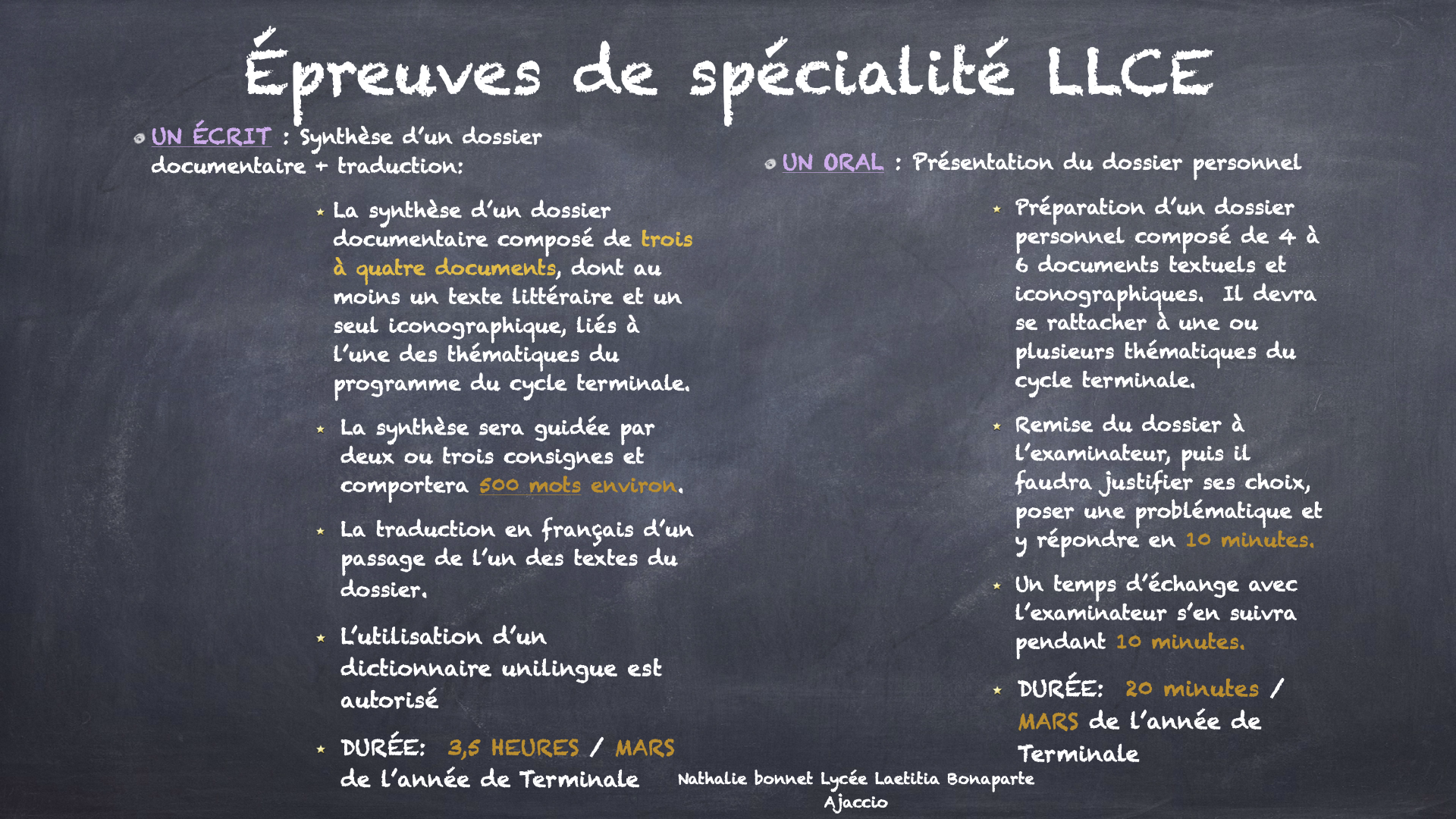 Épreuves de spécialité LLCE

UN ÉCRIT : Synthèse d'un dossier documentaire + traduction:

La synthèse d'un dossier documentaire composé de trois à quatre documents, dont au moins un texte littéraire et un seul iconographique, liés à l'une des thématiques du programme du cycle terminale.

La synthèse sera guidée par deux ou trois consignes et comportera 500 mots environ.

La traduction en français d'un passage de l'un des textes du dossier.

L'utilisation d'un dictionnaire unilingue est autorisé

DURÉE: 3,5 HEURES / MARS de l'année de Terminale

UN ORAL : Présentation du dossier personnel

Préparation d'un dossier personnel composé de 4 à 6 documents textuels et iconographiques. Il devra se rattacher à une ou plusieurs thématiques du cycle terminale.

Remise du dossier à l'examinateur, puis il faudra justifier ses choix, poser une problématique et y répondre en 10 minutes.

Un temps d'échange avec l'examinateur s'en suivra pendant 10 minutes.

DURÉE: 20 minutes / MARS de l'année de Terminale

Nathalie bonnet Lycée Laetitia Bonaparte Ajaccio